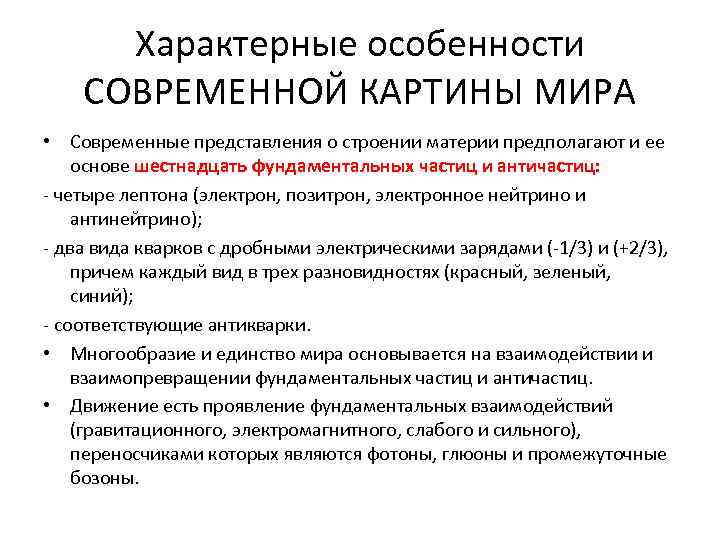 Характерные особенности СОВРЕМЕННОЙ КАРТИНЫ МИРА

• Современные представления о строении материи предполагают и ее основе шестнадцать фундаментальных частиц и античастиц:

- четыре лептона (электрон, позитрон, электронное нейтрино и антинейтрино);

- два вида кварков с дробными электрическими зарядами (-1/3) и (+2/3), причем каждый вид в трех разновидностях (красный, зеленый, синий);

- соответствующие антикварки.

• Многообразие и единство мира основывается на взаимодействии и взаимопревращении фундаментальных частиц и античастиц.

• Движение есть проявление фундаментальных взаимодействий (гравитационного, электромагнитного, слабого и сильного), переносчиками которых являются фотоны, глюоны и промежуточные бозоны.